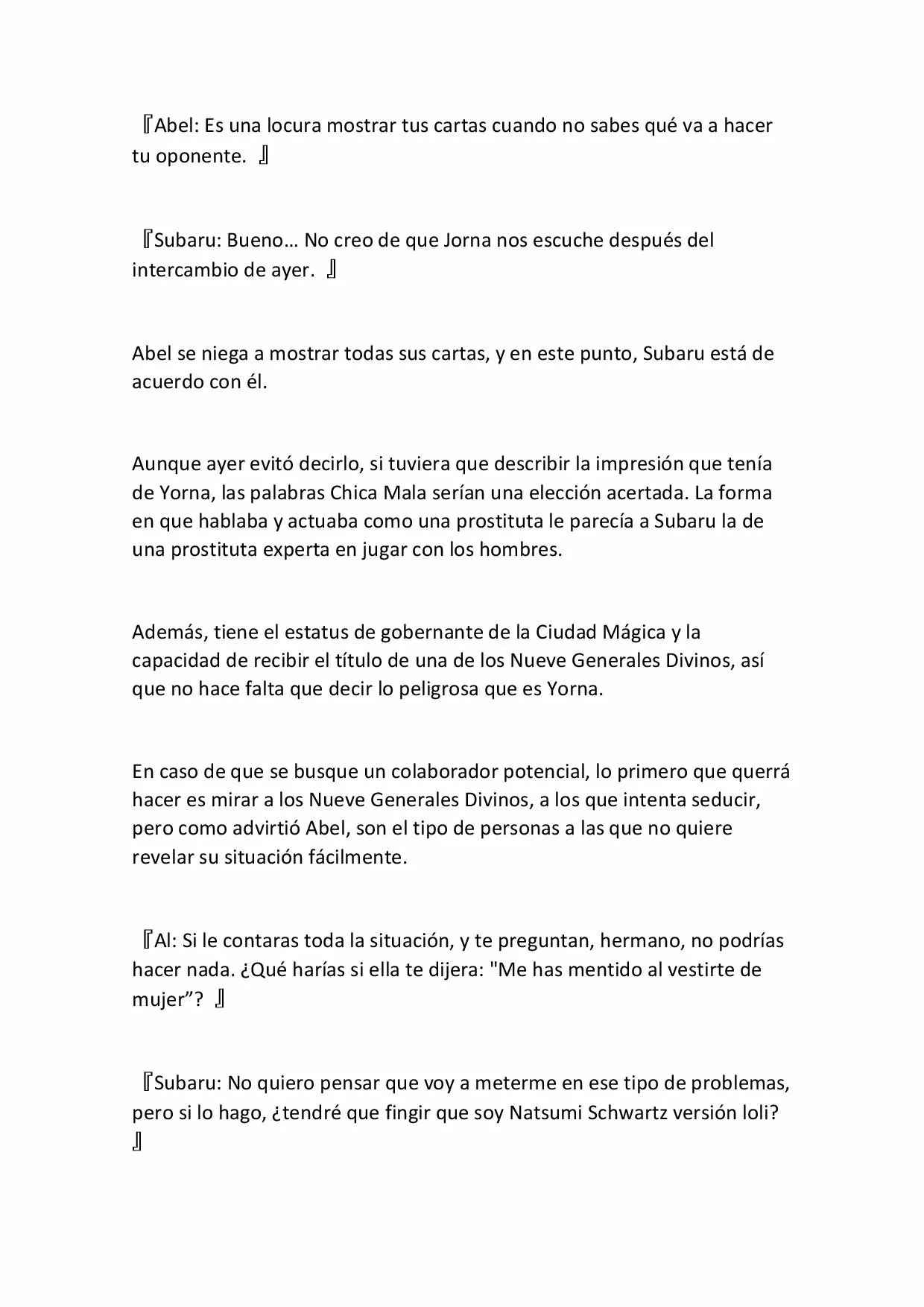 『Abel: Es una locura mostrar tus cartas cuando no sabes qué va a hacer tu oponente. 』

『Subaru: Bueno… No creo de que Jorna nos escuche después del intercambio de ayer. 』

Abel se niega a mostrar todas sus cartas, y en este punto, Subaru está de acuerdo con él.

Aunque ayer evitó decirlo, si tuviera que describir la impresión que tenía de Yorna, las palabras Chica Mala serían una elección acertada. La forma en que hablaba y actuaba como una prostituta le parecía a Subaru la de una prostituta experta en jugar con los hombres.

Además, tiene el estatus de gobernante de la Ciudad Mágica y la capacidad de recibir el título de una de los Nueve Generales Divinos, así que no hace falta que decir lo peligrosa que es Yorna.

En caso de que se busque un colaborador potencial, lo primero que querrá hacer es mirar a los Nueve Generales Divinos, a los que intenta seducir, pero como advirtió Abel, son el tipo de personas a las que no quiere revelar su situación fácilmente.

『Al: Si le contaras toda la situación, y te preguntan, hermano, no podrías hacer nada. ¿Qué harías si ella te dijera: "Me has mentido al vestirte de mujer”? 』

『Subaru: No quiero pensar que voy a meterme en ese tipo de problemas, pero si lo hago, ¿tendré que fingir que soy Natsumi Schwartz versión loli? 』